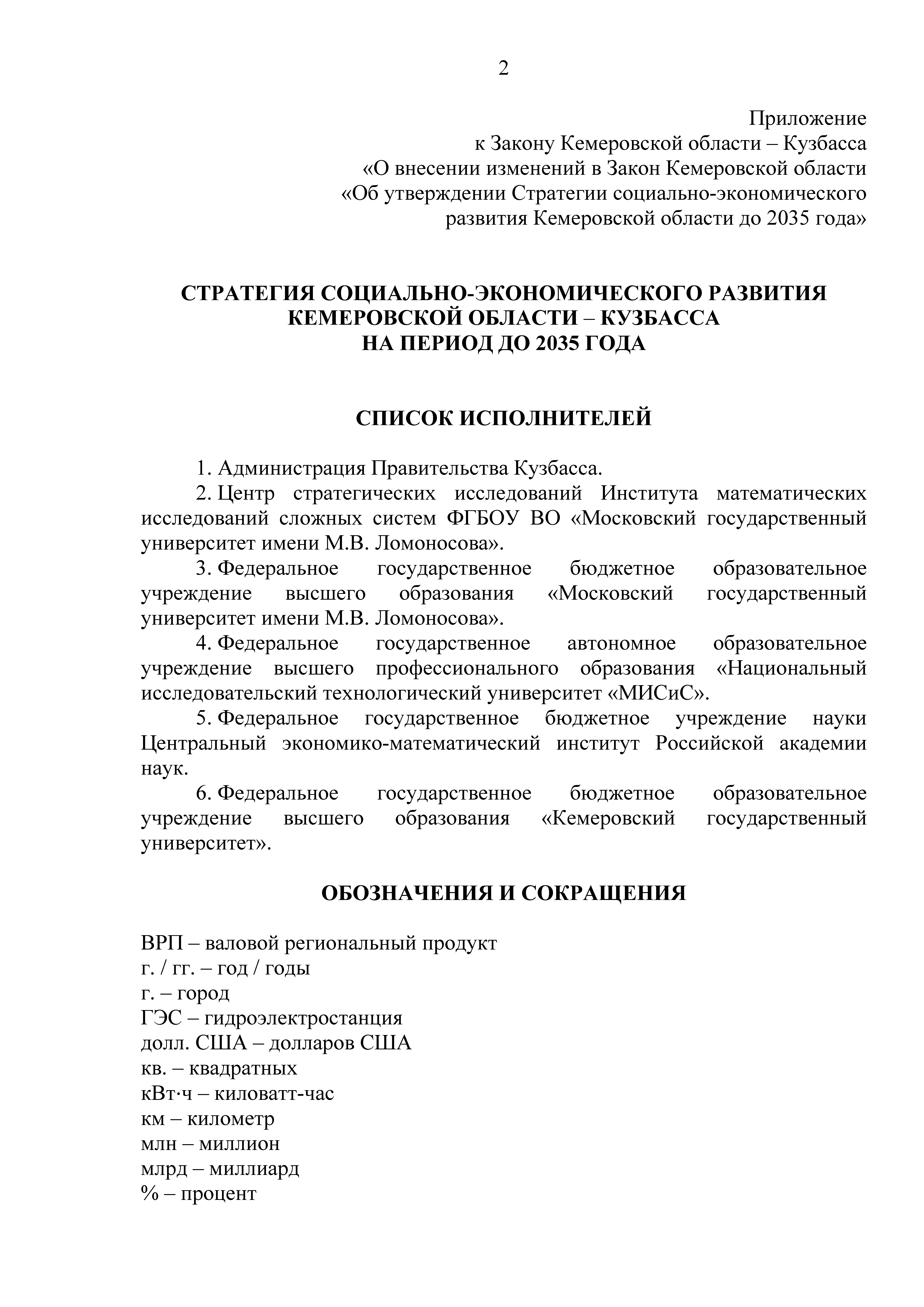 2

Приложение
к Закону Кемеровской области – Кузбасса
«О внесении изменений в Закон Кемеровской области
«Об утверждении Стратегии социально-экономического
развития Кемеровской области до 2035 года»

СТРАТЕГИЯ СОЦИАЛЬНО-ЭКОНОМИЧЕСКОГО РАЗВИТИЯ
КЕМЕРОВСКОЙ ОБЛАСТИ – КУЗБАССА
НА ПЕРИОД ДО 2035 ГОДА

СПИСОК ИСПОЛНИТЕЛЕЙ

1. Администрация Правительства Кузбасса.

2. Центр стратегических исследований Института математических исследований сложных систем ФГБОУ ВО «Московский государственный университет имени М.В. Ломоносова».

3. Федеральное государственное бюджетное образовательное учреждение высшего образования «Московский государственный университет имени М.В. Ломоносова».

4. Федеральное государственное автономное образовательное учреждение высшего профессионального образования «Национальный исследовательский технологический университет «МИСиС».

5. Федеральное государственное бюджетное учреждение науки Центральный экономико-математический институт Российской академии наук.

6. Федеральное государственное бюджетное образовательное учреждение высшего образования «Кемеровский государственный университет».

ОБОЗНАЧЕНИЯ И СОКРАЩЕНИЯ

ВРП – валовой региональный продукт
г. / гг. – год / годы
г. – город
ГЭС – гидроэлектростанция
долл. США – долларов США
кв. – квадратных
кВт·ч – киловатт-час
км – километр
млн – миллион
млрд – миллиард
% – процент